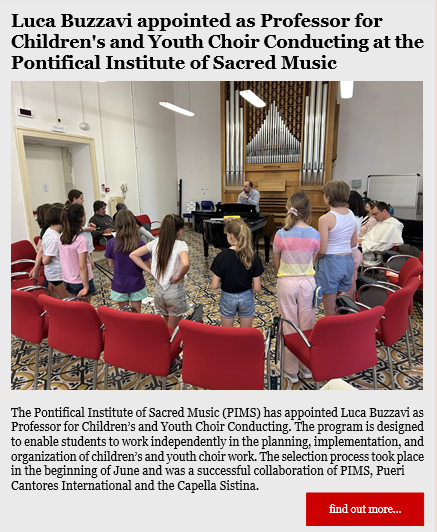 Luca Buzzavi appointed as Professor for Children's and Youth Choir Conducting at the Pontifical Institute of Sacred Music

The Pontifical Institute of Sacred Music (PIMS) has appointed Luca Buzzavi as Professor for Children's and Youth Choir Conducting. The program is designed to enable students to work independently in the planning, implementation, and organization of children's and youth choir work. The selection process took place in the beginning of June and was a successful collaboration of PIMS, Pueri Cantores International and the Capella Sistina.

find out more...